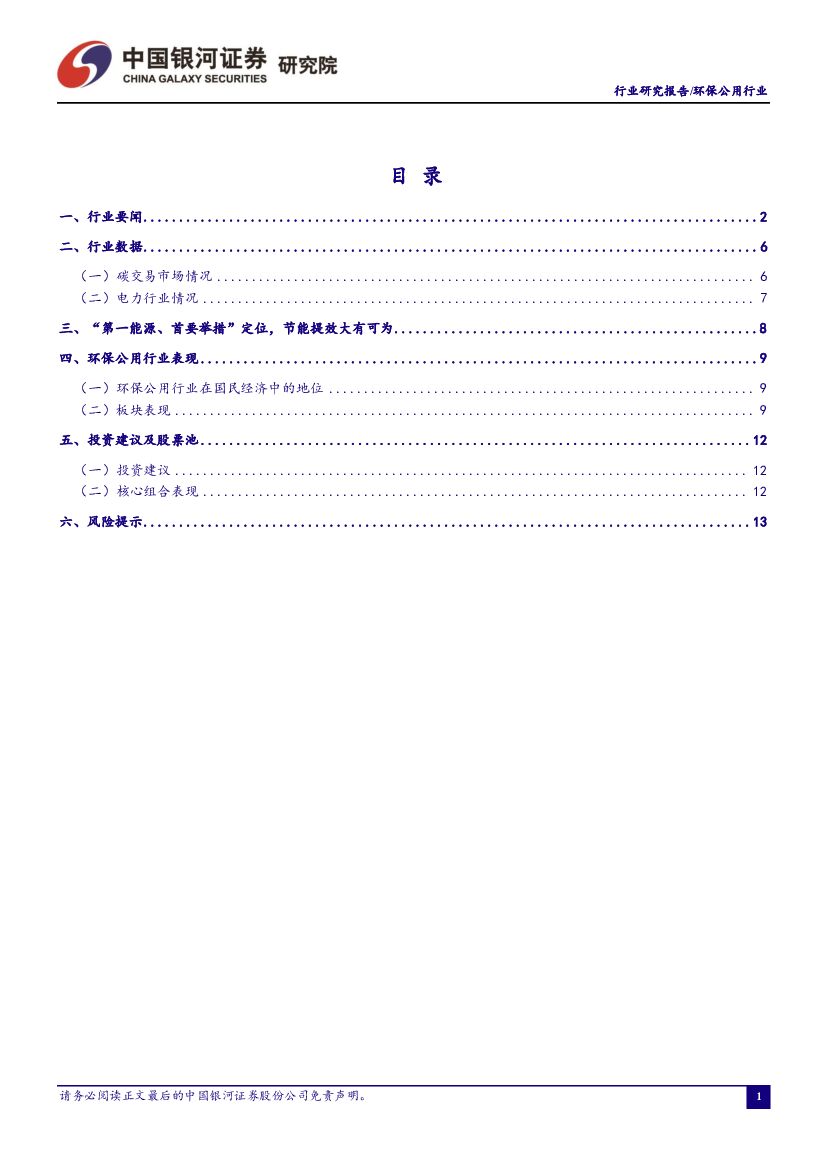 中国银河证券 研究院
CHINA GALAXY SECURITIES

行业研究报告/环保公用行业

目 录

一、行业要闻 2

二、行业数据 6

（一）碳交易市场情况 6

（二）电力行业情况 7

三、“第一能源、首要举措”定位，节能提效大有可为 8

四、环保公用行业表现 9

（一）环保公用行业在国民经济中的地位 9

（二）板块表现 9

五、投资建议及股票池 12

（一）投资建议 12

（二）核心组合表现 12

六、风险提示 13

请务必阅读正文最后的中国银河证券股份公司免责声明。

1